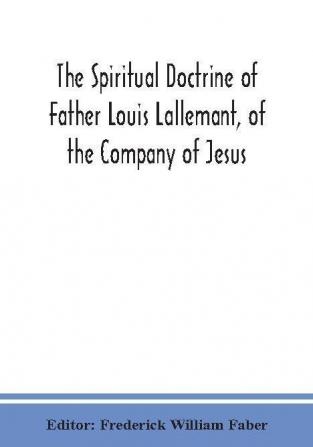 The Spiritual Doctrine of Father Louis Lallemant, of the Company of Jesus

Editor: Frederick William Faber